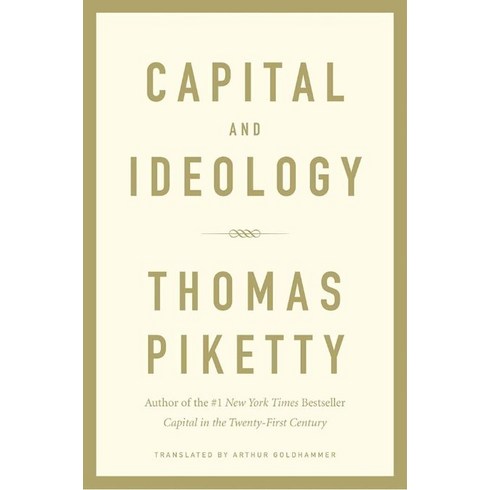 CAPITAL
AND
IDEOLOGY

THOMAS
PIKETTY

Author of the #1 New York Times Bestseller
Capital in the Twenty-First Century

TRANSLATED BY ARTHUR GOLDHAMMER